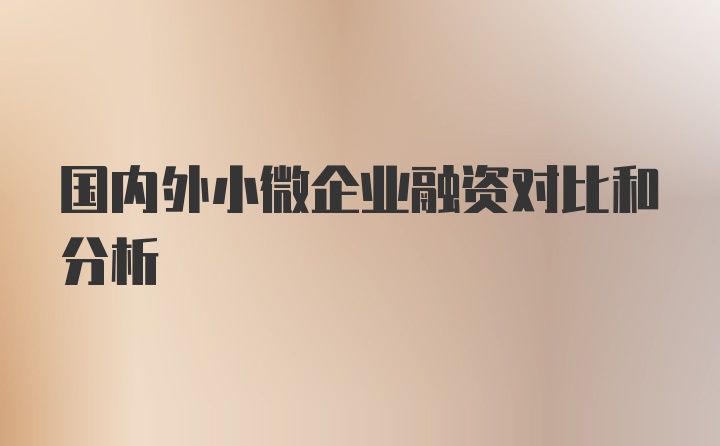 国内外小微企业融资对比和分析